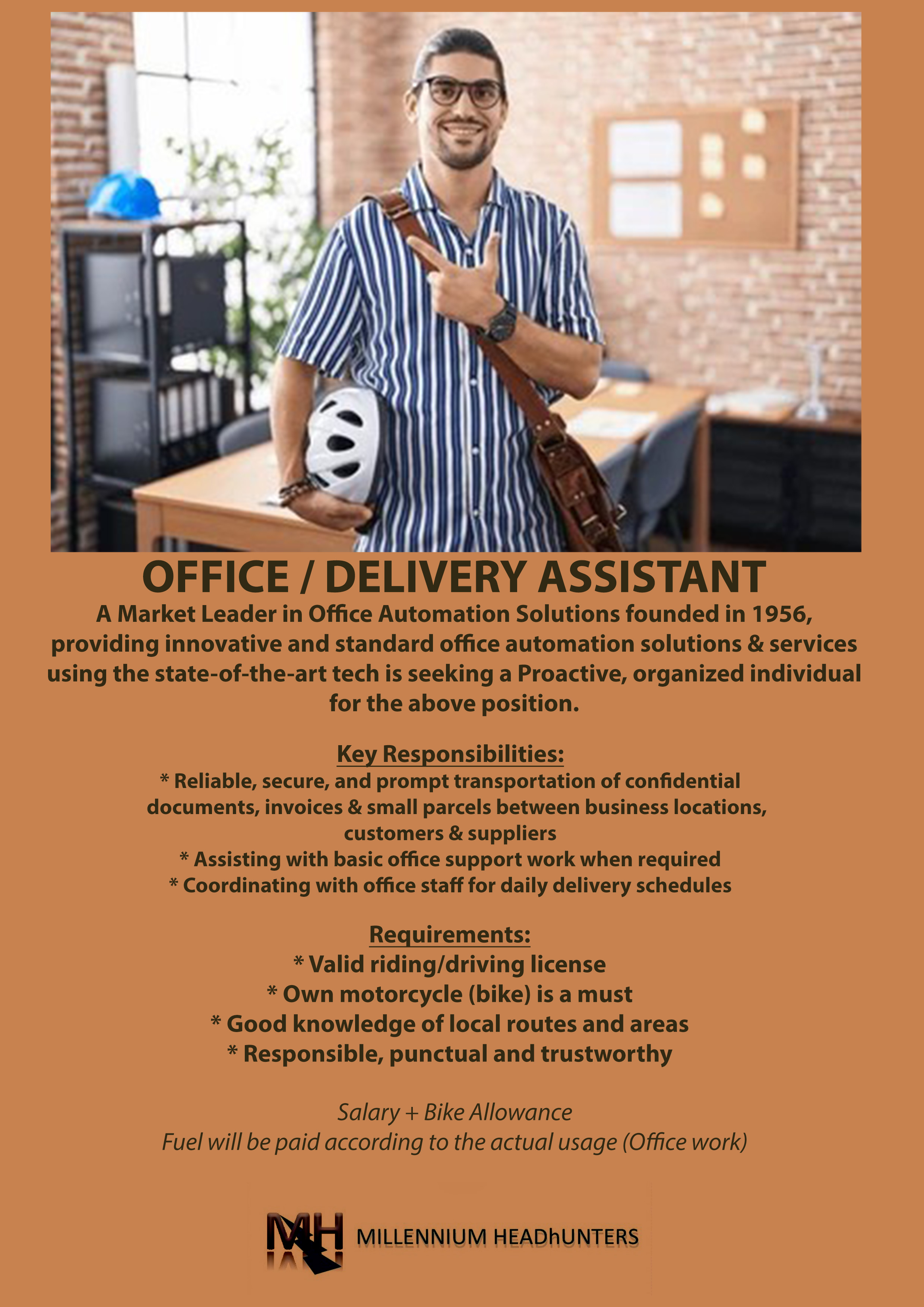 OFFICE / DELIVERY ASSISTANT

A Market Leader in Office Automation Solutions founded in 1956, providing innovative and standard office automation solutions & services using the state-of-the-art tech is seeking a Proactive, organized individual for the above position.

Key Responsibilities:

* Reliable, secure, and prompt transportation of confidential documents, invoices & small parcels between business locations, customers & suppliers
* Assisting with basic office support work when required
* Coordinating with office staff for daily delivery schedules

Requirements:

* Valid riding/driving license
* Own motorcycle (bike) is a must
* Good knowledge of local routes and areas
* Responsible, punctual and trustworthy

Salary + Bike Allowance
Fuel will be paid according to the actual usage (Office work)

MH
MILLENNIUM HEADhUNTERS